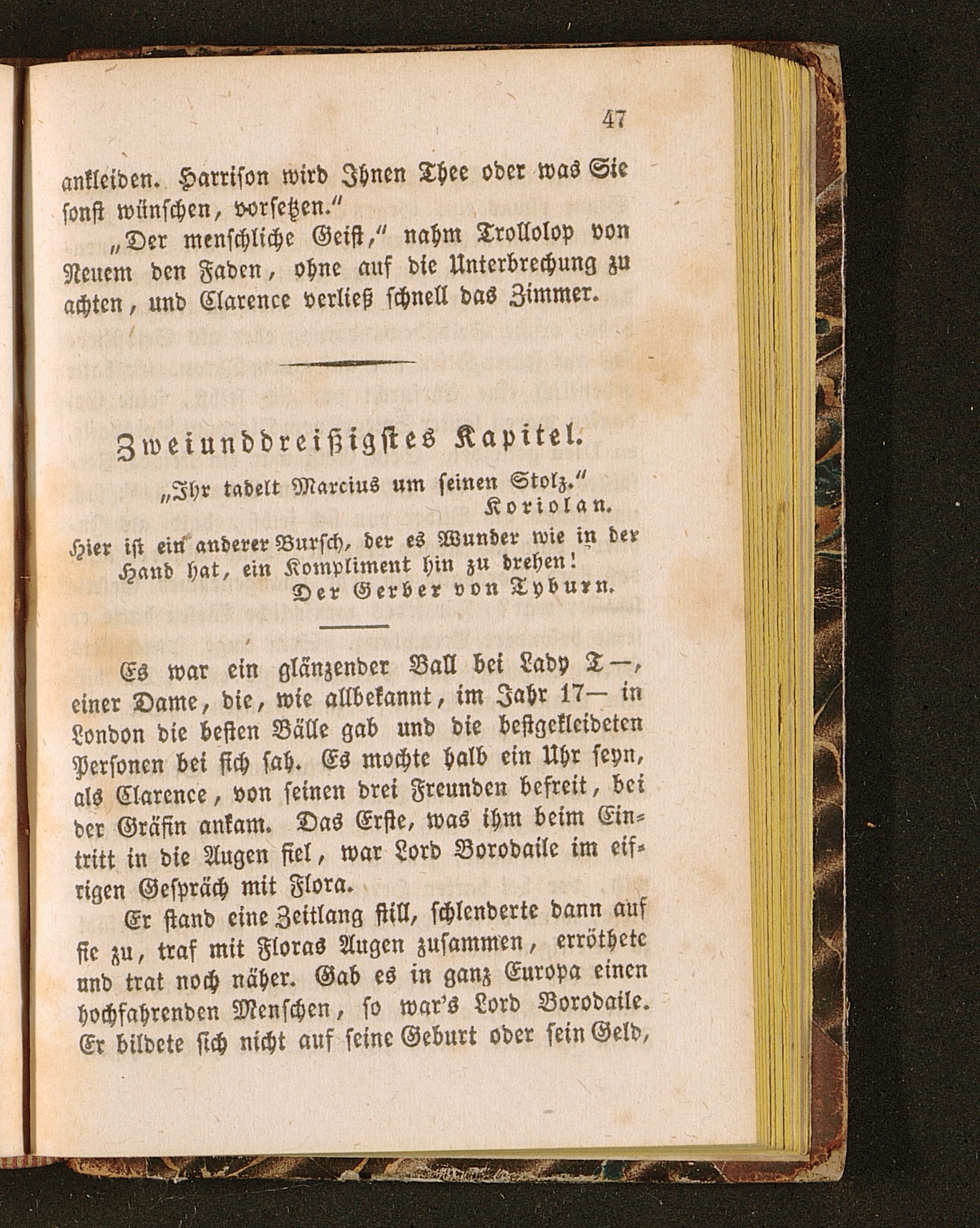 47

ankleiden. Harrison wird Ihnen Thee oder was Sie sonst wünschen, vorsetzen."

„Der menschliche Geist," nahm Trollolop von Neuem den Faden, ohne auf die Unterbrechung zu achten, und Clarence verließ schnell das Zimmer.

Zweiunddreißigstes Kapitel.

„Ihr tadelt Marcius um seinen Stolz."
Koriolan.

Hier ist ein anderer Bursch, der es Wunder wie in der Hand hat, ein Kompliment hin zu drehen!
Der Gerber von Tyburn.

Es war ein glänzender Ball bei Lady T—, einer Dame, die, wie allbekannt, im Jahr 17— in London die besten Bälle gab und die bestgekleideten Personen bei sich sah. Es mochte halb ein Uhr seyn, als Clarence, von seinen drei Freunden befreit, bei der Gräfin ankam. Das Erste, was ihm beim Eintritt in die Augen fiel, war Lord Borodaile im eifrigen Gespräch mit Flora.

Er stand eine Zeitlang still, schlenderte dann auf sie zu, traf mit Floras Augen zusammen, erröthete und trat noch näher. Gab es in ganz Europa einen hochfahrenden Menschen, so war's Lord Borodaile. Er bildete sich nicht auf seine Geburt oder sein Geld,